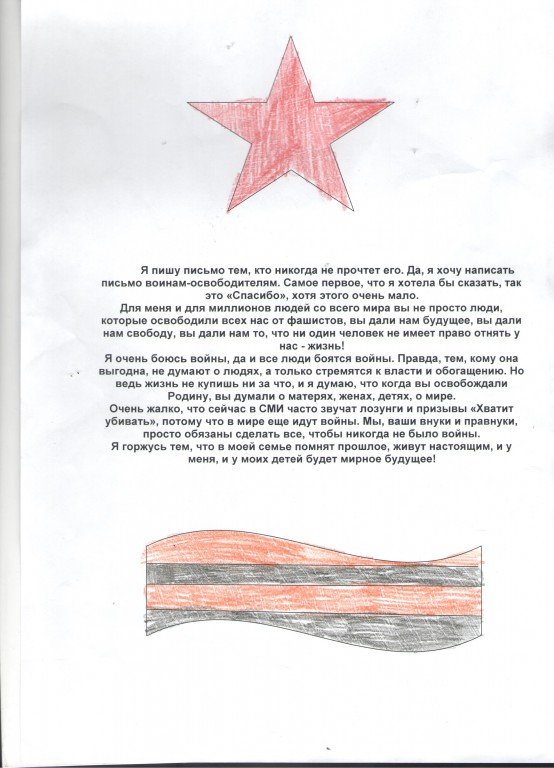 Я пишу письмо тем, кто никогда не прочтет его. Да, я хочу написать письмо воинам-освободителям. Самое первое, что я хотела бы сказать, так это «Спасибо», хотя этого очень мало.

Для меня и для миллионов людей со всего мира вы не просто люди, которые освободили всех нас от фашистов, вы дали нам будущее, вы дали нам свободу, вы дали нам то, что ни один человек не имеет право отнять у нас - жизнь!

Я очень боюсь войны, да и все люди боятся войны. Правда, тем, кому она выгодна, не думают о людях, а только стремятся к власти и обогащению. Но ведь жизнь не купишь ни за что, и я думаю, что когда вы освобождали Родину, вы думали о матерях, женах, детях, о мире.

Очень жалко, что сейчас в СМИ часто звучат лозунги и призывы «Хватит убивать», потому что в мире еще идут войны. Мы, ваши внуки и правнуки, просто обязаны сделать все, чтобы никогда не было войны.

Я горжусь тем, что в моей семье помнят прошлое, живут настоящим, и у меня, и у моих детей будет мирное будущее!